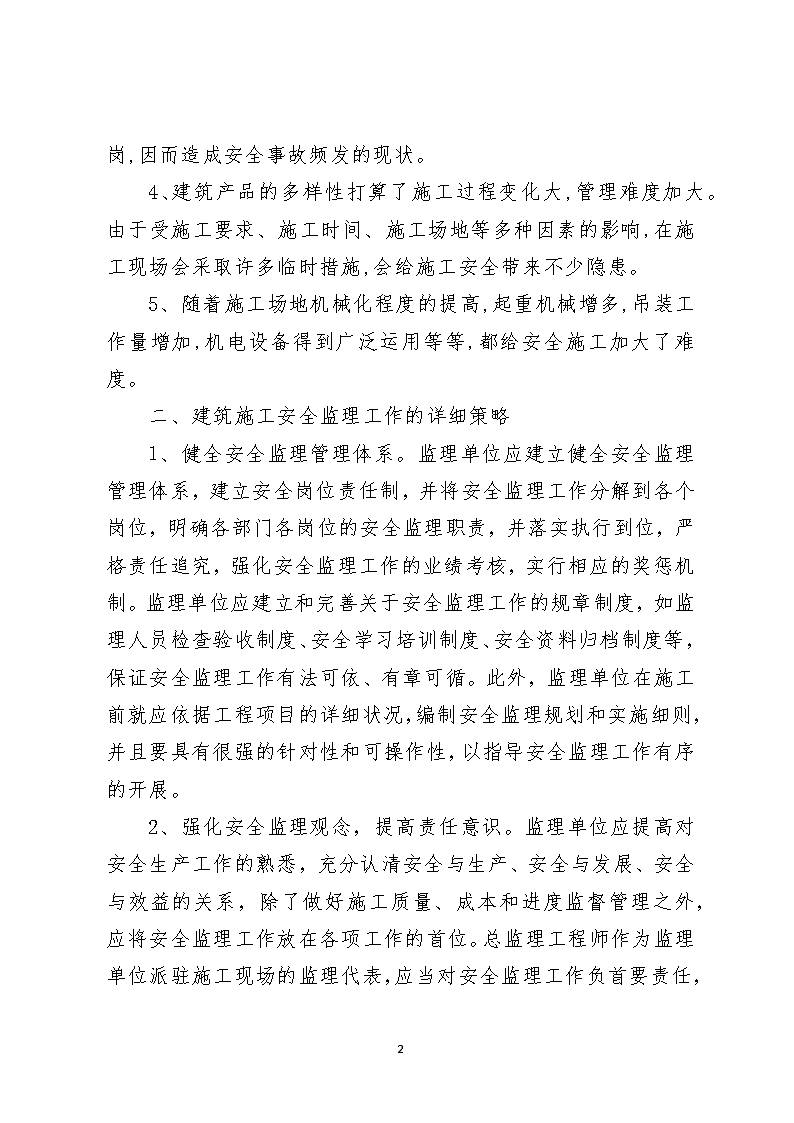 岗,因而造成安全事故频发的现状。

4、建筑产品的多样性打算了施工过程变化大,管理难度加大。由于受施工要求、施工时间、施工场地等多种因素的影响,在施工现场会采取许多临时措施,会给施工安全带来不少隐患。

5、随着施工场地机械化程度的提高,起重机械增多,吊装工作量增加,机电设备得到广泛运用等等,都给安全施工加大了难度。

二、建筑施工安全监理工作的详细策略

1、健全安全监理管理体系。监理单位应建立健全安全监理管理体系，建立安全岗位责任制，并将安全监理工作分解到各个岗位，明确各部门各岗位的安全监理职责，并落实执行到位，严格责任追究，强化安全监理工作的业绩考核，实行相应的奖惩机制。监理单位应建立和完善关于安全监理工作的规章制度，如监理人员检查验收制度、安全学习培训制度、安全资料归档制度等，保证安全监理工作有法可依、有章可循。此外，监理单位在施工前就应依据工程项目的详细状况,编制安全监理规划和实施细则,并且要具有很强的针对性和可操作性,以指导安全监理工作有序的开展。

2、强化安全监理观念，提高责任意识。监理单位应提高对安全生产工作的熟悉，充分认清安全与生产、安全与发展、安全与效益的关系，除了做好施工质量、成本和进度监督管理之外，应将安全监理工作放在各项工作的首位。总监理工程师作为监理单位派驻施工现场的监理代表,应当对安全监理工作负首要责任,

2